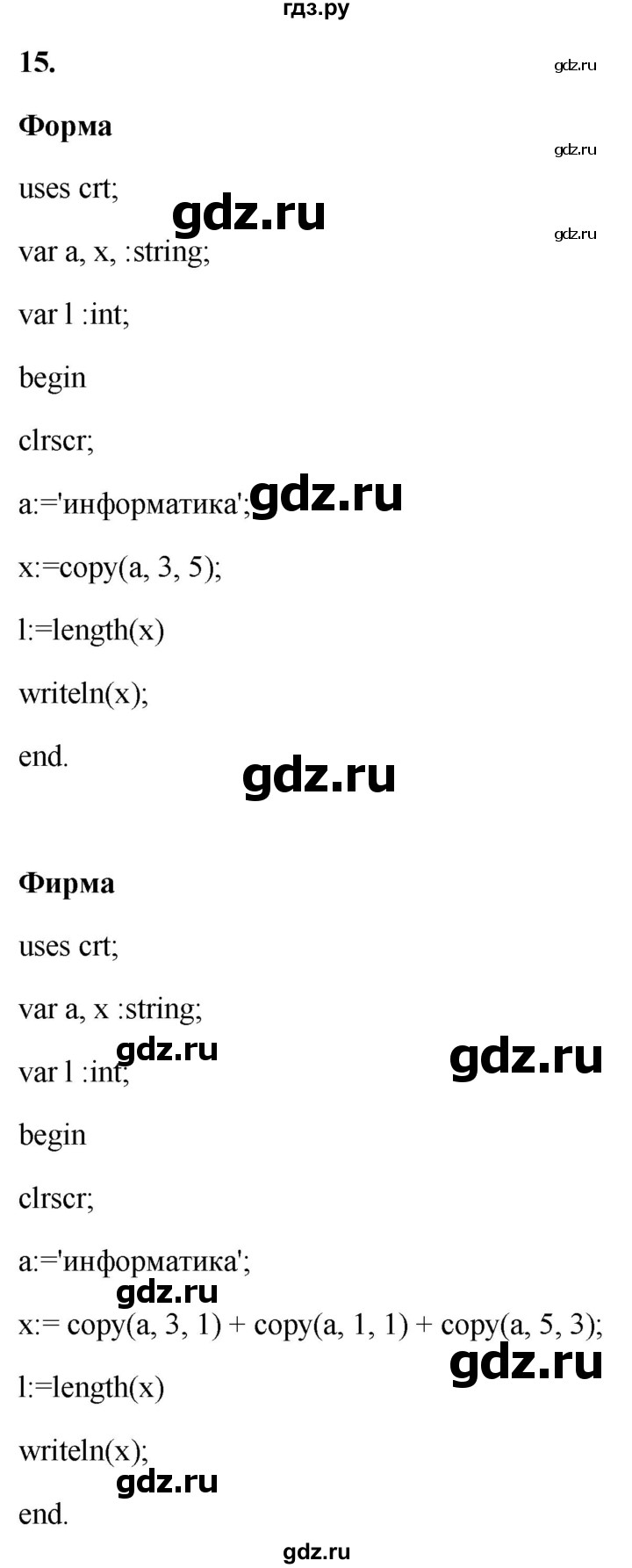 гдз.ру

15.

gdz.ru

Форма

gdz.ru

uses crt;

gdz.ru

gdz.ru

var a, x, :string;

var l :int;

begin

clrscr;

a:='информатика';

gdz.ru

x:=copy(a, 3, 5);

l:=length(x)

writeln(x);

end.

gdz.ru

Фирма

uses crt;

var a, x :string;

gdz.ru

gdz.ru

var l :int;

begin

clrscr;

a:='информатика';

gdz.ru

x:= copy(a, 3, 1) + copy(a, 1, 1) + copy(a, 5, 3);

gdz.ru

l:=length(x)

writeln(x);

gdz.ru

end.

gdz.ru